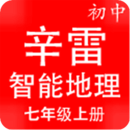 初中
辛雷
智能地理
七年级上册